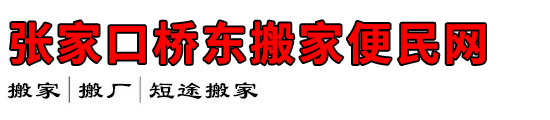 张家口桥东搬家便民网

搬家 | 搬厂 | 短途搬家